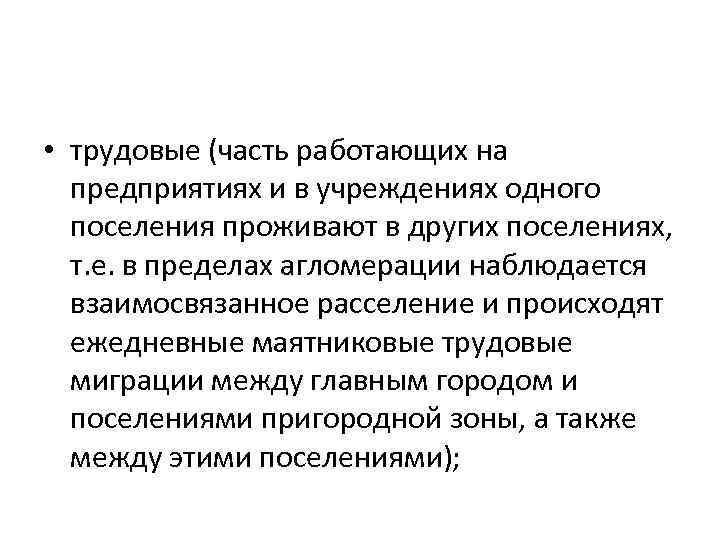 • трудовые (часть работающих на предприятиях и в учреждениях одного поселения проживают в других поселениях, т.е. в пределах агломерации наблюдается взаимосвязанное расселение и происходят ежедневные маятниковые трудовые миграции между главным городом и поселениями пригородной зоны, а также между этими поселениями);